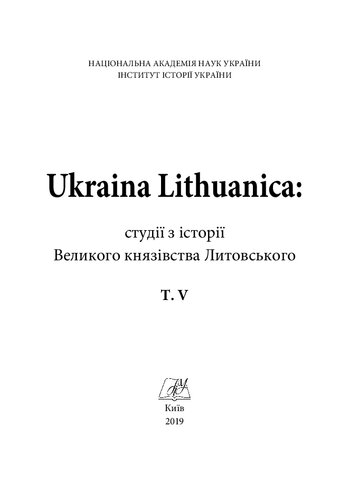 НАЦІОНАЛЬНА АКАДЕМІЯ НАУК УКРАЇНИ
ІНСТИТУТ ІСТОРІЇ УКРАЇНИ

Ukraina Lithuanica:

студії з історії
Великого князівства Литовського

Т. V

Київ
2019